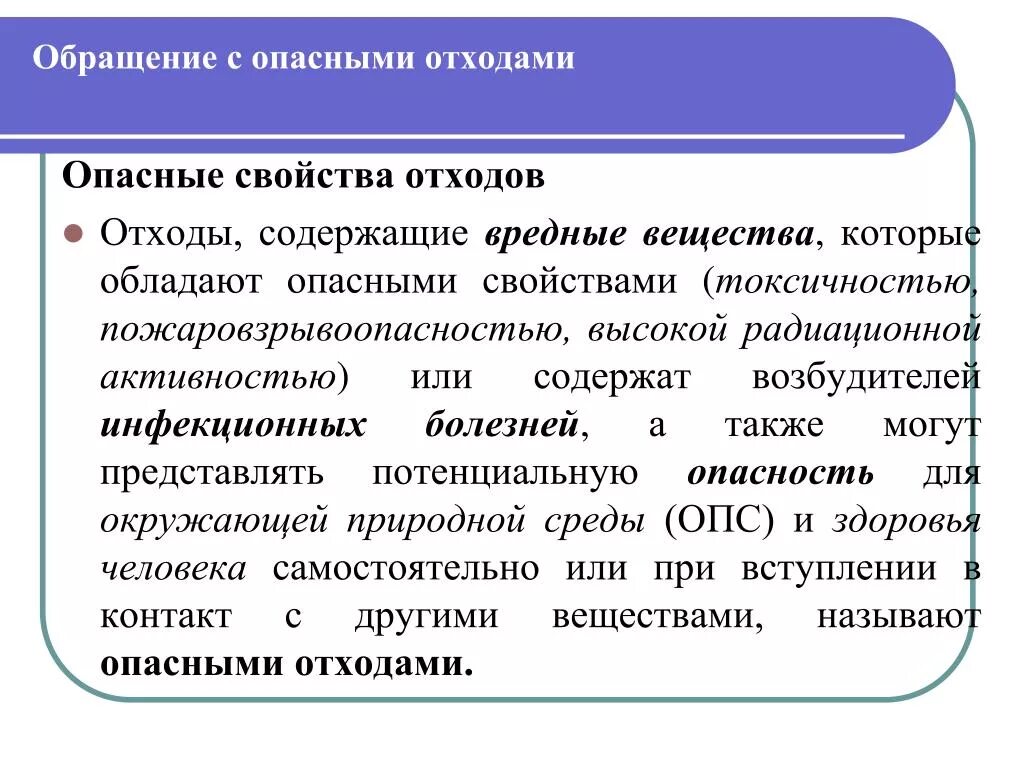 Обращение с опасными отходами

Опасные свойства отходов

Отходы, содержащие вредные вещества, которые обладают опасными свойствами (токсичностью, пожаровзрывоопасностью, высокой радиационной активностью) или содержат возбудителей инфекционных болезней, а также могут представлять потенциальную опасность для окружающей природной среды (ОПС) и здоровья человека самостоятельно или при вступлении в контакт с другими веществами, называют опасными отходами.